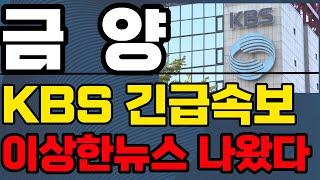 금 양

KBS

KBS 긴급속보

이상한뉴스 나왔다